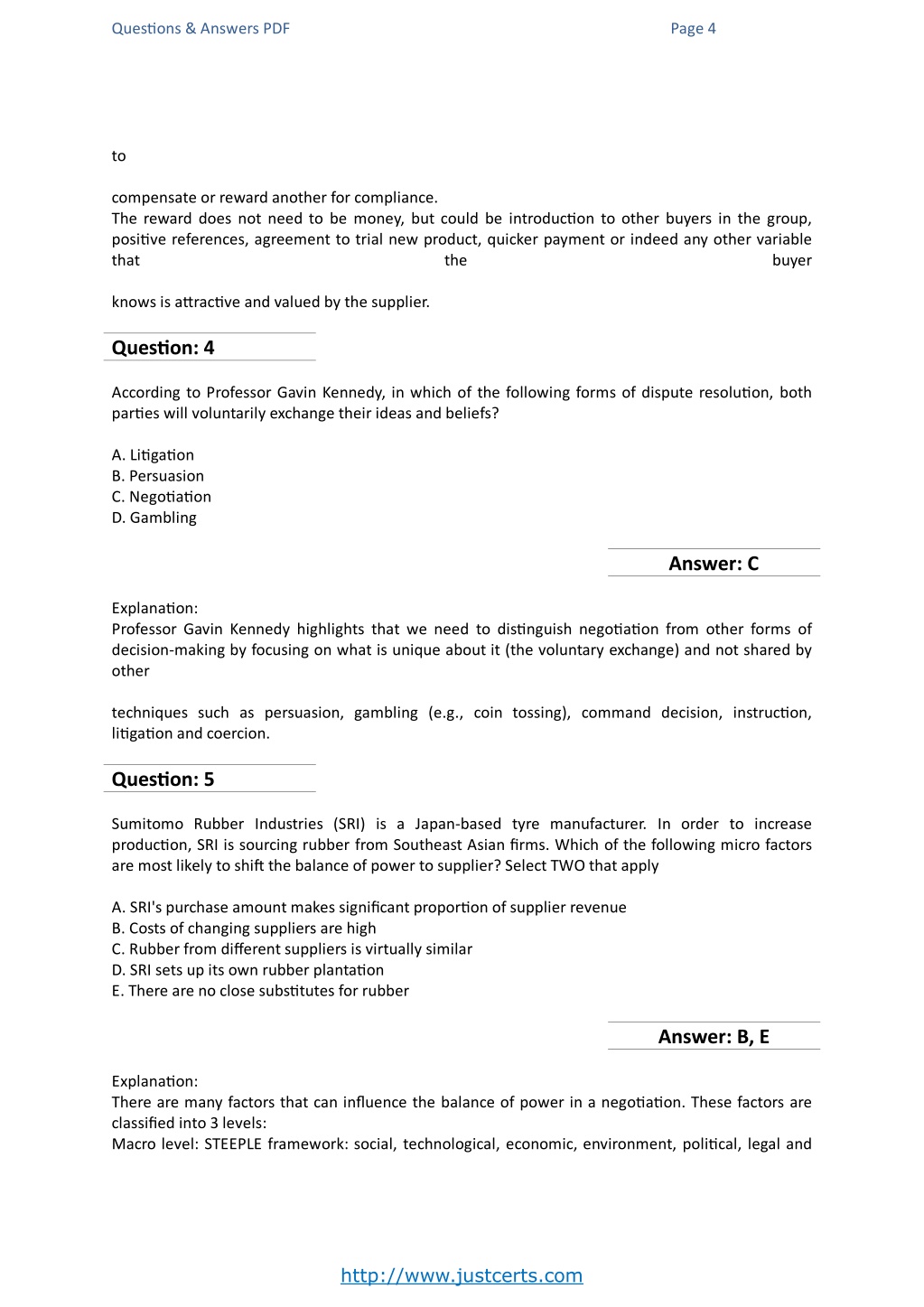 Questions & Answers PDF Page 4

to

compensate or reward another for compliance.
The reward does not need to be money, but could be introduction to other buyers in the group, positive references, agreement to trial new product, quicker payment or indeed any other variable that the buyer

knows is attractive and valued by the supplier.

Question: 4

According to Professor Gavin Kennedy, in which of the following forms of dispute resolution, both parties will voluntarily exchange their ideas and beliefs?

A. Litigation
B. Persuasion
C. Negotiation
D. Gambling

Answer: C

Explanation:
Professor Gavin Kennedy highlights that we need to distinguish negotiation from other forms of decision-making by focusing on what is unique about it (the voluntary exchange) and not shared by other

techniques such as persuasion, gambling (e.g., coin tossing), command decision, instruction, litigation and coercion.

Question: 5

Sumitomo Rubber Industries (SRI) is a Japan-based tyre manufacturer. In order to increase production, SRI is sourcing rubber from Southeast Asian firms. Which of the following micro factors are most likely to shift the balance of power to supplier? Select TWO that apply

A. SRI's purchase amount makes significant proportion of supplier revenue
B. Costs of changing suppliers are high
C. Rubber from different suppliers is virtually similar
D. SRI sets up its own rubber plantation
E. There are no close substitutes for rubber

Answer: B, E

Explanation:
There are many factors that can influence the balance of power in a negotiation. These factors are classified into 3 levels:
Macro level: STEEPLE framework: social, technological, economic, environment, political, legal and

http://www.justcerts.com